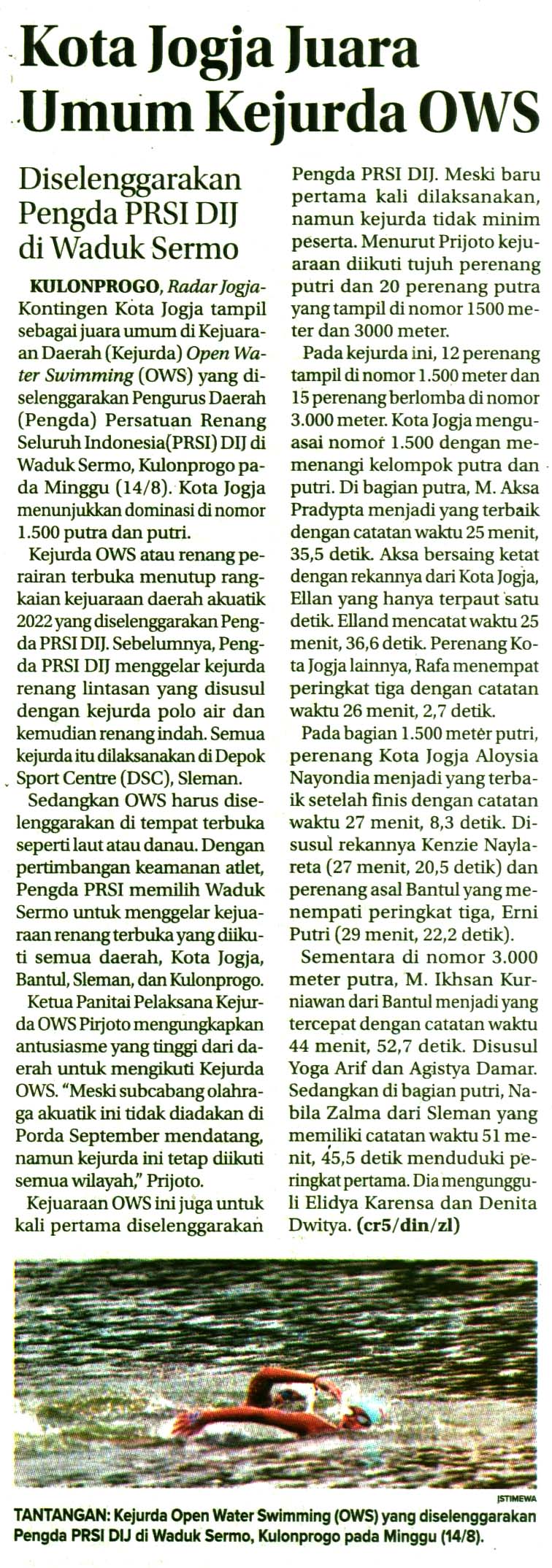 Kota Jogja Juara Umum Kejurda OWS

Diselenggarakan Pengda PRSI DIJ di Waduk Sermo

KULONPROGO, Radar Jogja- Kontingen Kota Jogja tampil sebagai juara umum di Kejuaraan Daerah (Kejurda) Open Water Swimming (OWS) yang diselenggarakan Pengurus Daerah (Pengda) Persatuan Renang Seluruh Indonesia(PRSI) DIJ di Waduk Sermo, Kulonprogo pada Minggu (14/8). Kota Jogja menunjukkan dominasi di nomor 1.500 putra dan putri.

Kejurda OWS atau renang perairan terbuka menutup rangkaian kejuaraan daerah akuatik 2022 yang diselenggarakan Pengda PRSI DIJ. Sebelumnya, Pengda PRSI DIJ menggelar kejurda renang lintasan yang disusul dengan kejurda polo air dan kemudian renang indah. Semua kejurda itu dilaksanakan di Depok Sport Centre (DSC), Sleman.

Sedangkan OWS harus diselenggarakan di tempat terbuka seperti laut atau danau. Dengan pertimbangan keamanan atlet, Pengda PRSI memilih Waduk Sermo untuk menggelar kejuaraan renang terbuka yang diikuti semua daerah, Kota Jogja, Bantul, Sleman, dan Kulonprogo.

Ketua Panitai Pelaksana Kejurda OWS Pirjoto mengungkapkan antusiasme yang tinggi dari daerah untuk mengikuti Kejurda OWS. "Meski subcabang olahraga akuatik ini tidak diadakan di Porda September mendatang, namun kejurda ini tetap diikuti semua wilayah," Prijoto.

Kejuaraan OWS ini juga untuk kali pertama diselenggarakan Pengda PRSI DIJ. Meski baru pertama kali dilaksanakan, namun kejurda tidak minim peserta. Menurut Prijoto kejuaraan diikuti tujuh perenang putri dan 20 perenang putra yang tampil di nomor 1500 meter dan 3000 meter.

Pada kejurda ini, 12 perenang tampil di nomor 1.500 meter dan 15 perenang berlomba di nomor 3.000 meter. Kota Jogja menguasai nomor 1.500 dengan memenangi kelompok putra dan putri. Di bagian putra, M. Aksa Pradypta menjadi yang terbaik dengan catatan waktu 25 menit, 35,5 detik. Aksa bersaing ketat dengan rekannya dari Kota Jogja, Ellan yang hanya terpaut satu detik. Elland mencatat waktu 25 menit, 36,6 detik. Perenang Kota Jogja lainnya, Rafa menempat peringkat tiga dengan catatan waktu 26 menit, 2,7 detik.

Pada bagian 1.500 meter putri, perenang Kota Jogja Aloysia Nayondia menjadi yang terbaik setelah finis dengan catatan waktu 27 menit, 8,3 detik. Disusul rekannya Kenzie Naylareta (27 menit, 20,5 detik) dan perenang asal Bantul yang menempati peringkat tiga, Erni Putri (29 menit, 22,2 detik).

Sementara di nomor 3.000 meter putra, M. Ikhsan Kurniawan dari Bantul menjadi yang tercepat dengan catatan waktu 44 menit, 52,7 detik. Disusul Yoga Arif dan Agistya Damar. Sedangkan di bagian putri, Nabila Zalma dari Sleman yang memiliki catatan waktu 51 menit, 45,5 detik menduduki peringkat pertama. Dia mengungguli Elidya Karensa dan Denita Dwitya. (cr5/din/zl)

ISTIMEWA

TANTANGAN: Kejurda Open Water Swimming (OWS) yang diselenggarakan Pengda PRSI DIJ di Waduk Sermo, Kulonprogo pada Minggu (14/8).